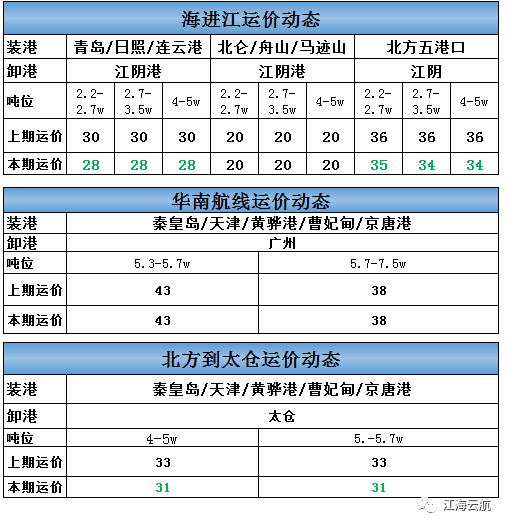 海进江运价动态

| 装港 | 青岛/日照/连云港 | | | 北仑/舟山/马迹山 | | | 北方五港口 | | |
|---|---|---|---|---|---|---|---|---|---|
| 卸港 | 江阴港 | | | 江阴港 | | | 江阴 | | |
| 吨位 | 2.2-2.7w | 2.7-3.5w | 4-5w | 2.2-2.7w | 2.7-3.5w | 4-5w | 2.2-2.7w | 2.7-3.5w | 4-5w |
| 上期运价 | 30 | 30 | 30 | 20 | 20 | 20 | 36 | 36 | 36 |
| 本期运价 | 28 | 28 | 28 | 20 | 20 | 20 | 35 | 34 | 34 |

华南航线运价动态

| 装港 | 秦皇岛/天津/黄骅港/曹妃甸/京唐港 | |
|---|---|---|
| 卸港 | 广州 | |
| 吨位 | 5.3-5.7w | 5.7-7.5w |
| 上期运价 | 43 | 38 |
| 本期运价 | 43 | 38 |

北方到太仓运价动态

| 装港 | 秦皇岛/天津/黄骅港/曹妃甸/京唐港 | |
|---|---|---|
| 卸港 | 太仓 | |
| 吨位 | 4-5w | 5.-5.7w |
| 上期运价 | 33 | 33 |
| 本期运价 | 31 | 31 |

江海云航